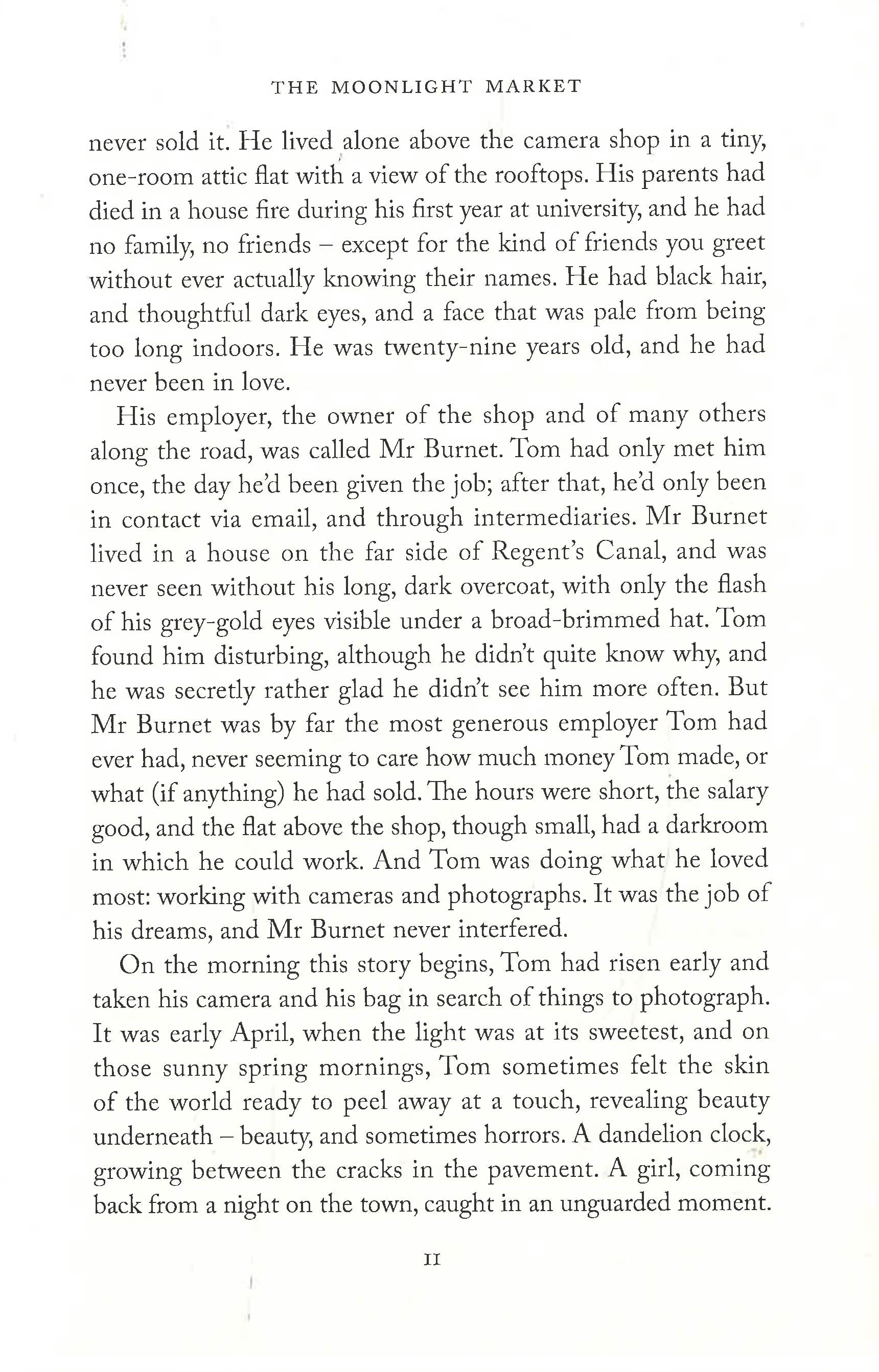 THE MOONLIGHT MARKET

never sold it. He lived alone above the camera shop in a tiny, one-room attic flat with a view of the rooftops. His parents had died in a house fire during his first year at university, and he had no family, no friends – except for the kind of friends you greet without ever actually knowing their names. He had black hair, and thoughtful dark eyes, and a face that was pale from being too long indoors. He was twenty-nine years old, and he had never been in love.

His employer, the owner of the shop and of many others along the road, was called Mr Burnet. Tom had only met him once, the day he'd been given the job; after that, he'd only been in contact via email, and through intermediaries. Mr Burnet lived in a house on the far side of Regent's Canal, and was never seen without his long, dark overcoat, with only the flash of his grey-gold eyes visible under a broad-brimmed hat. Tom found him disturbing, although he didn't quite know why, and he was secretly rather glad he didn't see him more often. But Mr Burnet was by far the most generous employer Tom had ever had, never seeming to care how much money Tom made, or what (if anything) he had sold. The hours were short, the salary good, and the flat above the shop, though small, had a darkroom in which he could work. And Tom was doing what he loved most: working with cameras and photographs. It was the job of his dreams, and Mr Burnet never interfered.

On the morning this story begins, Tom had risen early and taken his camera and his bag in search of things to photograph. It was early April, when the light was at its sweetest, and on those sunny spring mornings, Tom sometimes felt the skin of the world ready to peel away at a touch, revealing beauty underneath – beauty, and sometimes horrors. A dandelion clock, growing between the cracks in the pavement. A girl, coming back from a night on the town, caught in an unguarded moment.

11